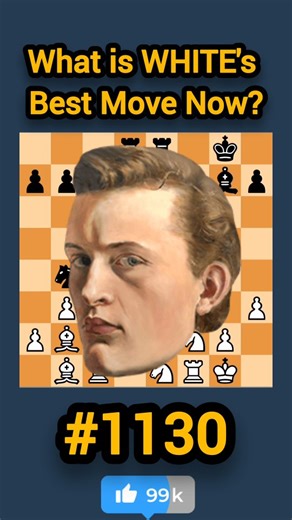 What is WHITE's Best Move Now?

#1130

99k